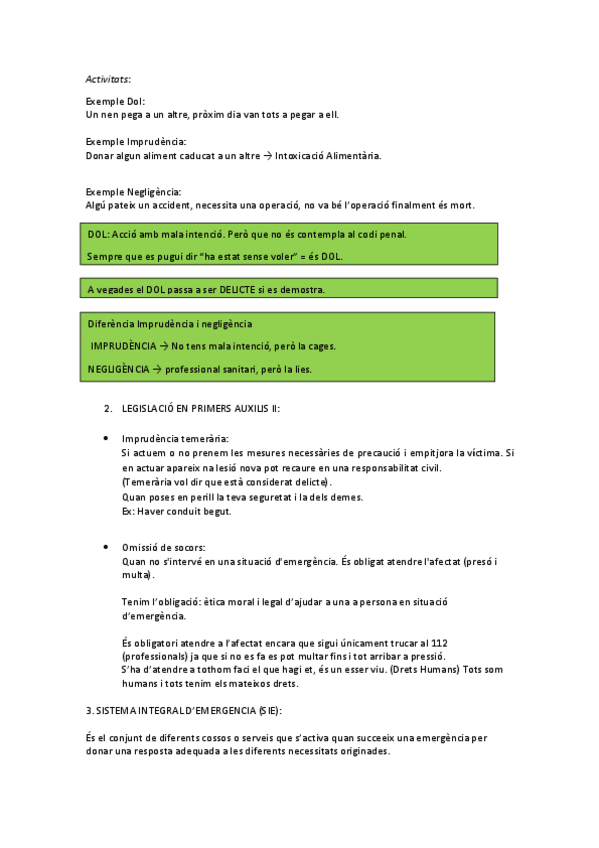 Activitats:

Exemple Dol:
Un nen pega a un altre, pròxim dia van tots a pegar a ell.

Exemple Imprudència:
Donar algun aliment caducat a un altre → Intoxicació Alimentària.

Exemple Negligència:
Algú pateix un accident, necessita una operació, no va bé l'operació finalment és mort.

DOL: Acció amb mala intenció. Però que no és contempla al codi penal.

Sempre que es pugui dir "ha estat sense voler" = és DOL.

A vegades el DOL passa a ser DELICTE si es demostra.

Diferència Imprudència i negligència

IMPRUDÈNCIA → No tens mala intenció, però la cages.

NEGLIGÈNCIA → professional sanitari, però la lies.

2. LEGISLACIÓ EN PRIMERS AUXILIS II:

• Imprudència temerària:
Si actuem o no prenem les mesures necessàries de precaució i empitjora la víctima. Si en actuar apareix na lesió nova pot recaure en una responsabilitat civil.
(Temerària vol dir que està considerat delicte).
Quan poses en perill la teva seguretat i la dels demes.
Ex: Haver conduit begut.

• Omissió de socors:
Quan no s'intervé en una situació d'emergència. És obligat atendre l'afectat (presó i multa).

Tenim l'obligació: ètica moral i legal d'ajudar a una a persona en situació d'emergència.

És obligatori atendre a l'afectat encara que sigui únicament trucar al 112 (professionals) ja que si no es fa es pot multar fins i tot arribar a pressió.
S'ha d'atendre a tothom faci el que hagi et, és un esser viu. (Drets Humans) Tots som humans i tots tenim els mateixos drets.

3. SISTEMA INTEGRAL D'EMERGENCIA (SIE):

És el conjunt de diferents cossos o serveis que s'activa quan succeeix una emergència per donar una resposta adequada a les diferents necessitats originades.